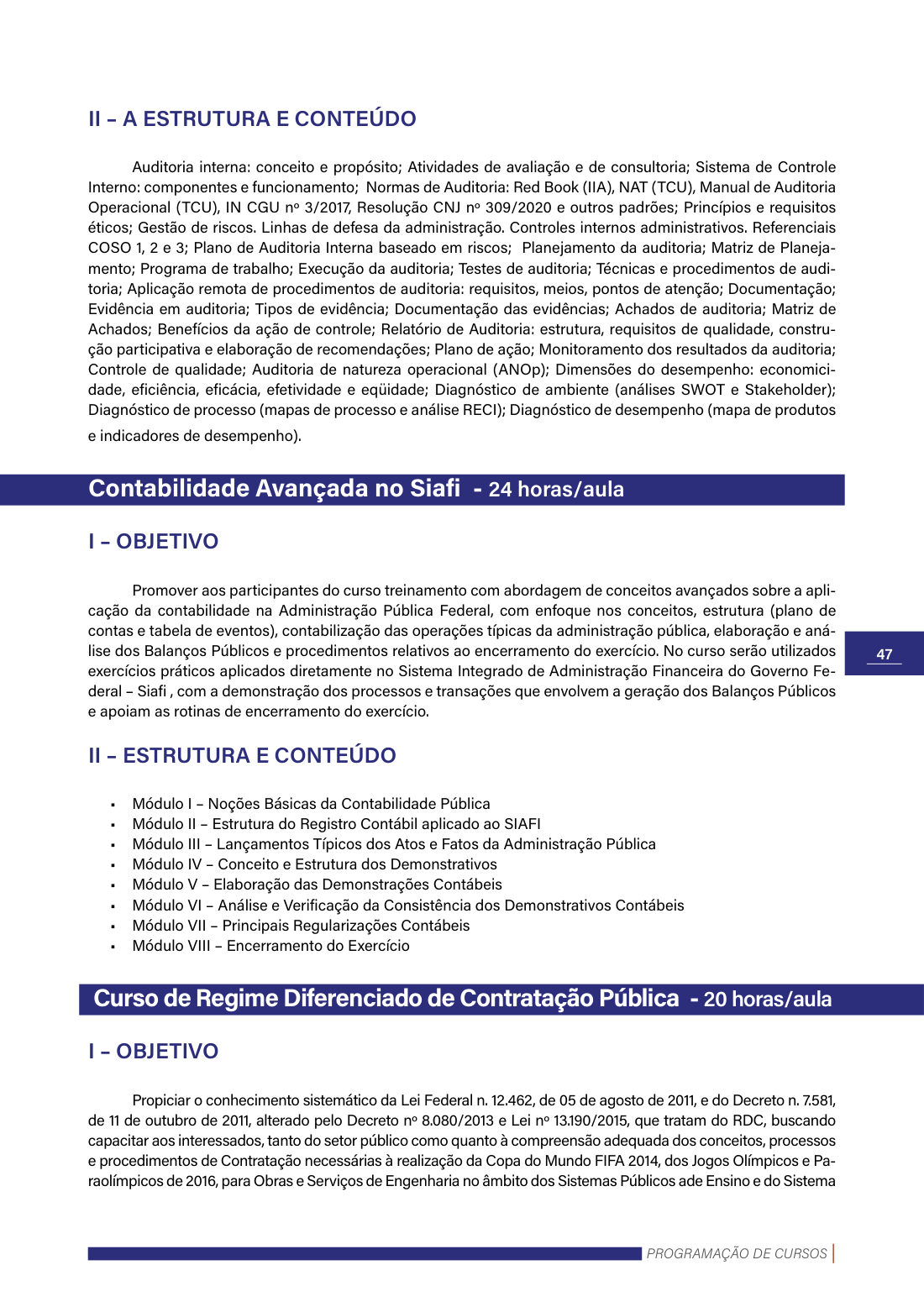 II – A ESTRUTURA E CONTEÚDO

Auditoria interna: conceito e propósito; Atividades de avaliação e de consultoria; Sistema de Controle Interno: componentes e funcionamento; Normas de Auditoria: Red Book (IIA), NAT (TCU), Manual de Auditoria Operacional (TCU), IN CGU nº 3/2017, Resolução CNJ nº 309/2020 e outros padrões; Princípios e requisitos éticos; Gestão de riscos. Linhas de defesa da administração. Controles internos administrativos. Referenciais COSO 1, 2 e 3; Plano de Auditoria Interna baseado em riscos; Planejamento da auditoria; Matriz de Planejamento; Programa de trabalho; Execução da auditoria; Testes de auditoria; Técnicas e procedimentos de auditoria; Aplicação remota de procedimentos de auditoria: requisitos, meios, pontos de atenção; Documentação; Evidência em auditoria; Tipos de evidência; Documentação das evidências; Achados de auditoria; Matriz de Achados; Benefícios da ação de controle; Relatório de Auditoria: estrutura, requisitos de qualidade, construção participativa e elaboração de recomendações; Plano de ação; Monitoramento dos resultados da auditoria; Controle de qualidade; Auditoria de natureza operacional (ANOp); Dimensões do desempenho: economicidade, eficiência, eficácia, efetividade e eqüidade; Diagnóstico de ambiente (análises SWOT e Stakeholder); Diagnóstico de processo (mapas de processo e análise RECI); Diagnóstico de desempenho (mapa de produtos e indicadores de desempenho).

Contabilidade Avançada no Siafi - 24 horas/aula

I – OBJETIVO

Promover aos participantes do curso treinamento com abordagem de conceitos avançados sobre a aplicação da contabilidade na Administração Pública Federal, com enfoque nos conceitos, estrutura (plano de contas e tabela de eventos), contabilização das operações típicas da administração pública, elaboração e análise dos Balanços Públicos e procedimentos relativos ao encerramento do exercício. No curso serão utilizados exercícios práticos aplicados diretamente no Sistema Integrado de Administração Financeira do Governo Federal – Siafi , com a demonstração dos processos e transações que envolvem a geração dos Balanços Públicos e apoiam as rotinas de encerramento do exercício.

47

II – ESTRUTURA E CONTEÚDO

• Módulo I – Noções Básicas da Contabilidade Pública
• Módulo II – Estrutura do Registro Contábil aplicado ao SIAFI
• Módulo III – Lançamentos Típicos dos Atos e Fatos da Administração Pública
• Módulo IV – Conceito e Estrutura dos Demonstrativos
• Módulo V – Elaboração das Demonstrações Contábeis
• Módulo VI – Análise e Verificação da Consistência dos Demonstrativos Contábeis
• Módulo VII – Principais Regularizações Contábeis
• Módulo VIII – Encerramento do Exercício

Curso de Regime Diferenciado de Contratação Pública - 20 horas/aula

I – OBJETIVO

Propiciar o conhecimento sistemático da Lei Federal n. 12.462, de 05 de agosto de 2011, e do Decreto n. 7.581, de 11 de outubro de 2011, alterado pelo Decreto nº 8.080/2013 e Lei nº 13.190/2015, que tratam do RDC, buscando capacitar aos interessados, tanto do setor público como quanto à compreensão adequada dos conceitos, processos e procedimentos de Contratação necessárias à realização da Copa do Mundo FIFA 2014, dos Jogos Olímpicos e Paraolímpicos de 2016, para Obras e Serviços de Engenharia no âmbito dos Sistemas Públicos ade Ensino e do Sistema

PROGRAMAÇÃO DE CURSOS